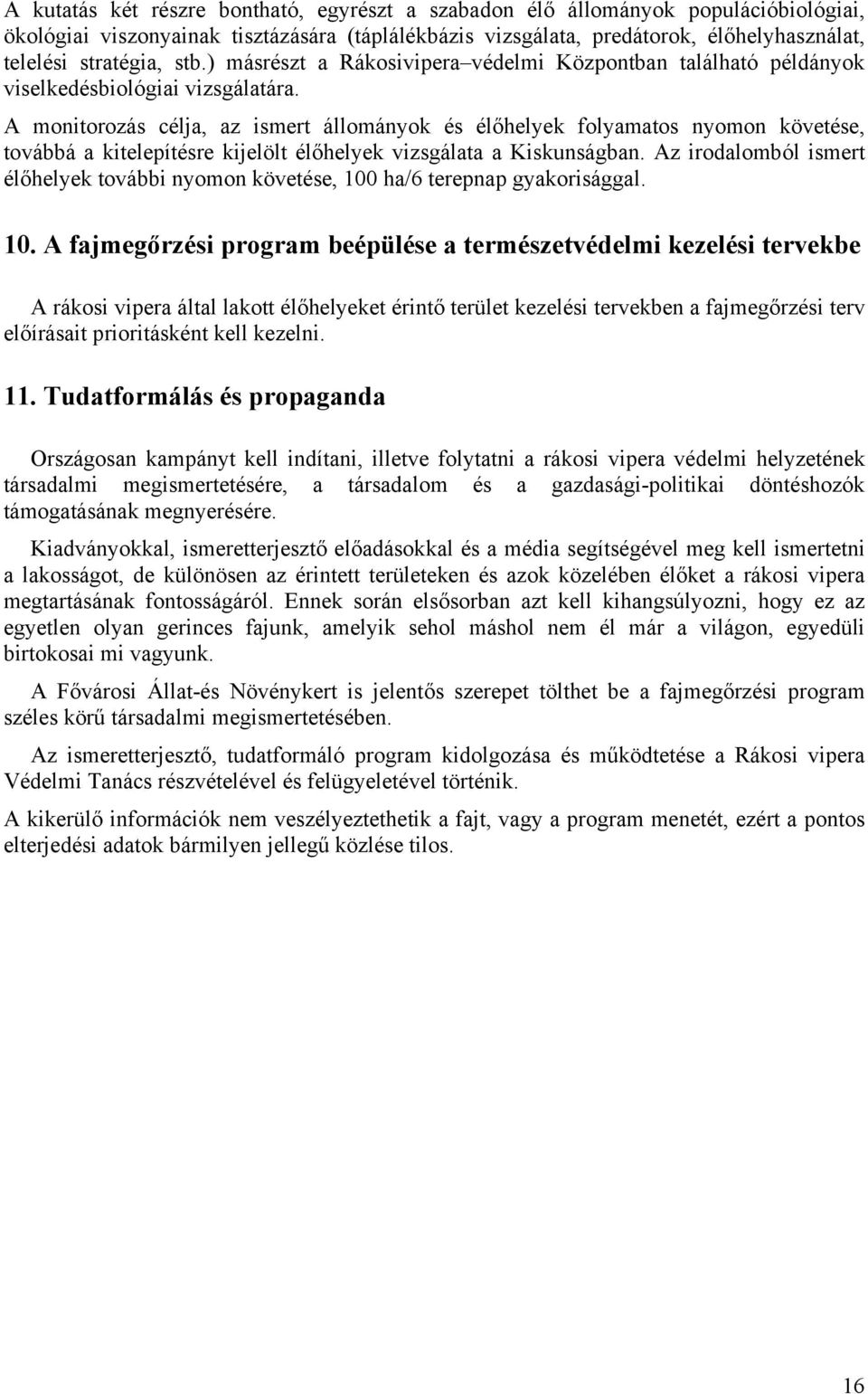 A kutatás két részre bontható, egyrészt a szabadon élő állományok populációbiológiai, ökológiai viszonyainak tisztázására (táplálékbázis vizsgálata, predátorok, élőhelyhasználat, telelési stratégia, stb.) másrészt a Rákosivipera–védelmi Központban található példányok viselkedésbiológiai vizsgálatára.

A monitorozás célja, az ismert állományok és élőhelyek folyamatos nyomon követése, továbbá a kitelepítésre kijelölt élőhelyek vizsgálata a Kiskunságban. Az irodalomból ismert élőhelyek további nyomon követése, 100 ha/6 terepnap gyakorisággal.

10. A fajmegőrzési program beépülése a természetvédelmi kezelési tervekbe

A rákosi vipera által lakott élőhelyeket érintő terület kezelési tervekben a fajmegőrzési terv előírásait prioritásként kell kezelni.

11. Tudatformálás és propaganda

Országosan kampányt kell indítani, illetve folytatni a rákosi vipera védelmi helyzetének társadalmi megismertetésére, a társadalom és a gazdasági-politikai döntéshozók támogatásának megnyerésére.

Kiadványokkal, ismeretterjesztő előadásokkal és a média segítségével meg kell ismertetni a lakosságot, de különösen az érintett területeken és azok közelében élőket a rákosi vipera megtartásának fontosságáról. Ennek során elsősorban azt kell kihangsúlyozni, hogy ez az egyetlen olyan gerinces fajunk, amelyik sehol máshol nem él már a világon, egyedüli birtokosai mi vagyunk.

A Fővárosi Állat-és Növénykert is jelentős szerepet tölthet be a fajmegőrzési program széles körű társadalmi megismertetésében.

Az ismeretterjesztő, tudatformáló program kidolgozása és működtetése a Rákosi vipera Védelmi Tanács részvételével és felügyeletével történik.

A kikerülő információk nem veszélyeztethetik a fajt, vagy a program menetét, ezért a pontos elterjedési adatok bármilyen jellegű közlése tilos.

16